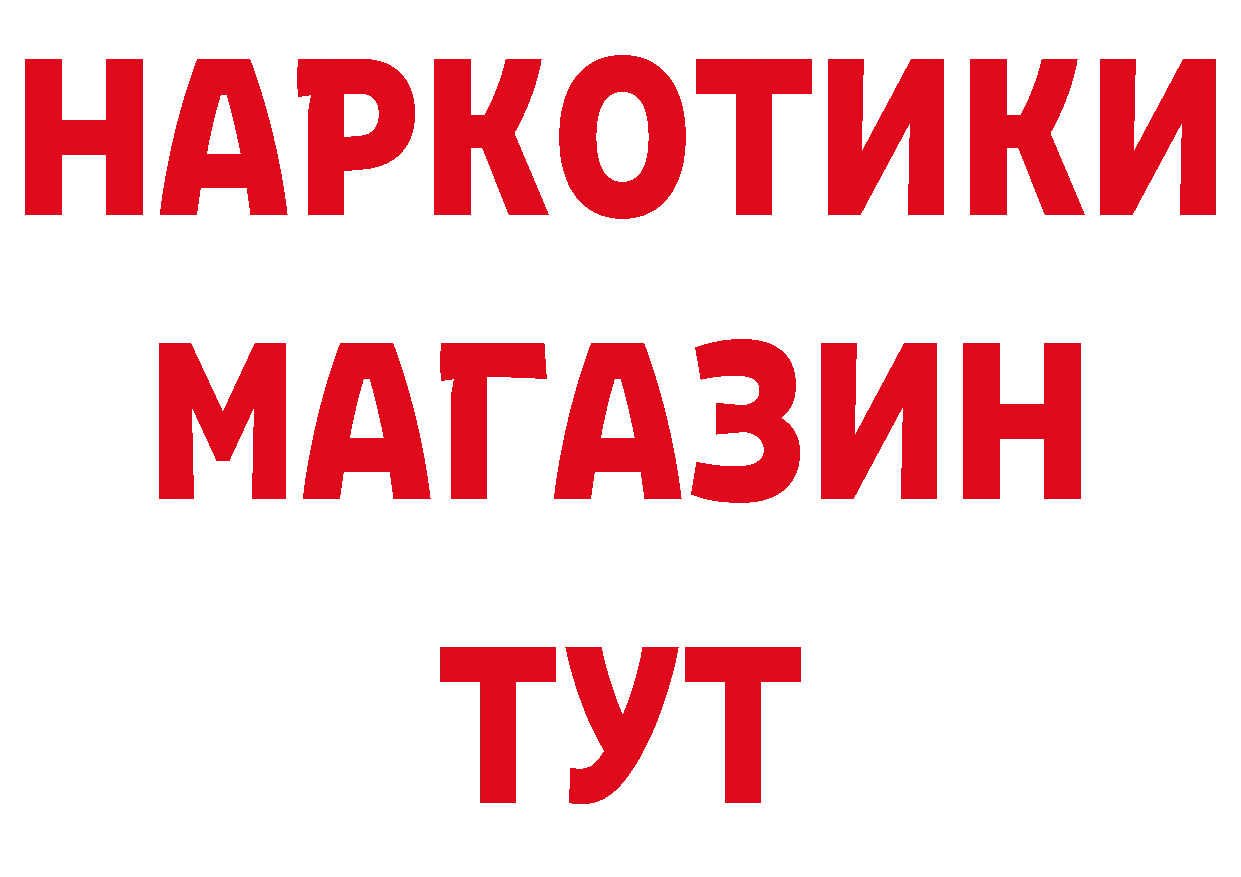 НАРКОТИКИ
МАГАЗИН
ТУТ